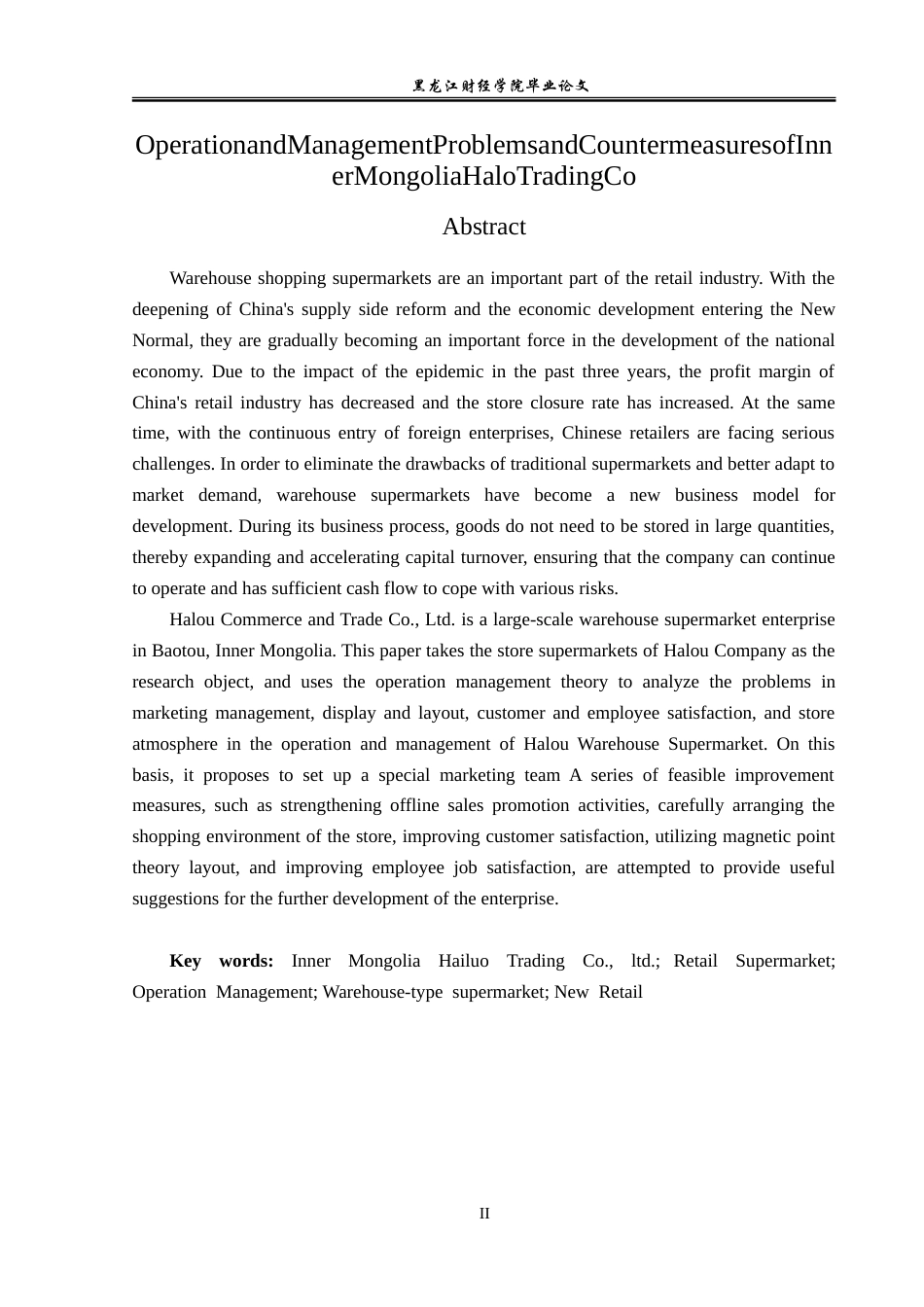 黑龙江财经学院毕业论文

OperationandManagementProblemsandCountermeasuresofInnerMongoliaHaloTradingCo

Abstract

Warehouse shopping supermarkets are an important part of the retail industry. With the deepening of China's supply side reform and the economic development entering the New Normal, they are gradually becoming an important force in the development of the national economy. Due to the impact of the epidemic in the past three years, the profit margin of China's retail industry has decreased and the store closure rate has increased. At the same time, with the continuous entry of foreign enterprises, Chinese retailers are facing serious challenges. In order to eliminate the drawbacks of traditional supermarkets and better adapt to market demand, warehouse supermarkets have become a new business model for development. During its business process, goods do not need to be stored in large quantities, thereby expanding and accelerating capital turnover, ensuring that the company can continue to operate and has sufficient cash flow to cope with various risks.

Halou Commerce and Trade Co., Ltd. is a large-scale warehouse supermarket enterprise in Baotou, Inner Mongolia. This paper takes the store supermarkets of Halou Company as the research object, and uses the operation management theory to analyze the problems in marketing management, display and layout, customer and employee satisfaction, and store atmosphere in the operation and management of Halou Warehouse Supermarket. On this basis, it proposes to set up a special marketing team A series of feasible improvement measures, such as strengthening offline sales promotion activities, carefully arranging the shopping environment of the store, improving customer satisfaction, utilizing magnetic point theory layout, and improving employee job satisfaction, are attempted to provide useful suggestions for the further development of the enterprise.

Key words: Inner Mongolia Hailuo Trading Co., ltd.; Retail Supermarket; Operation Management; Warehouse-type supermarket; New Retail

II